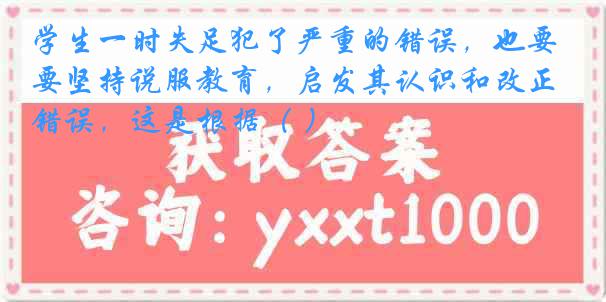 学生一时失足犯了严重的错误，也要要坚持说服教育，启发其认识和改正错误，这是根据（ ）

获取答案

咨询：yxxt1000